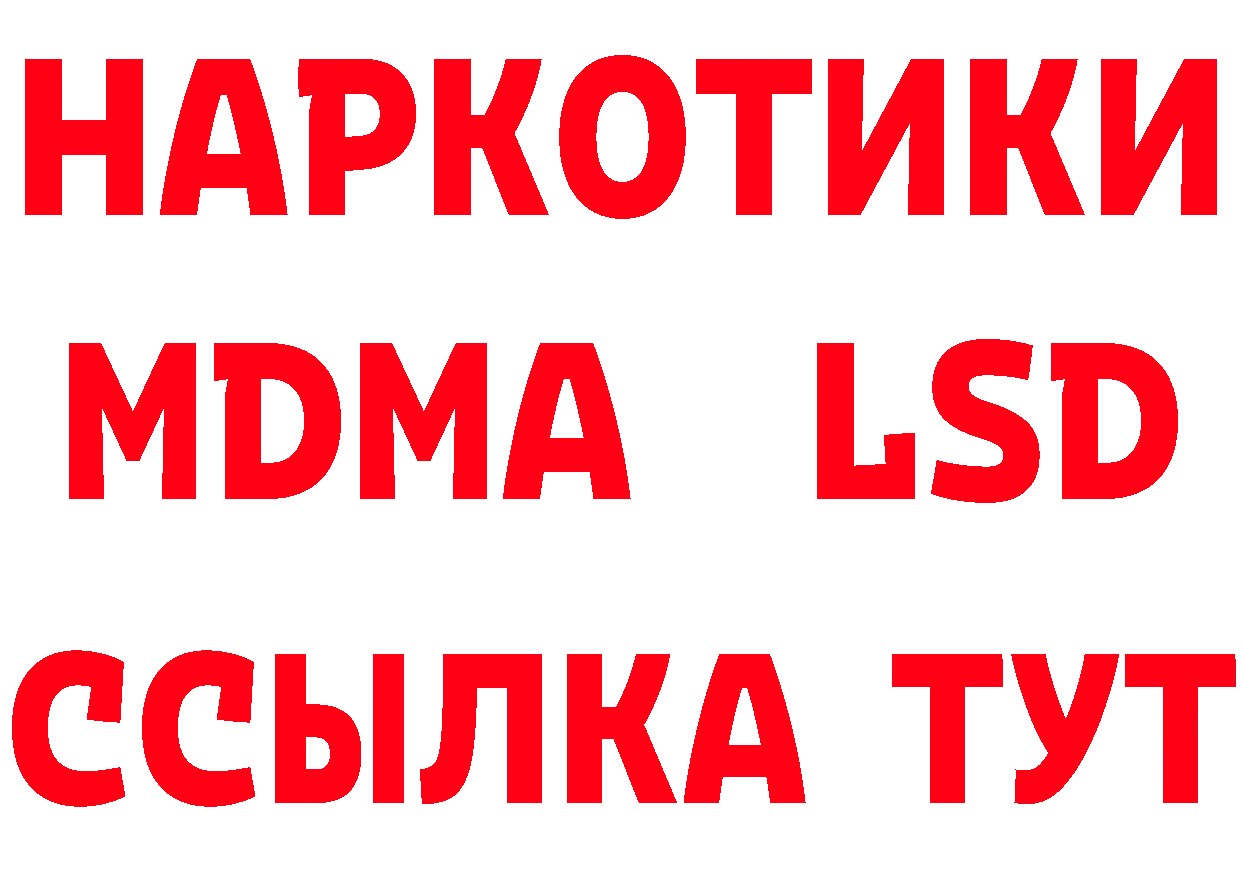 НАРКОТИКИ
MDMA LSD
ССЫЛКА ТУТ